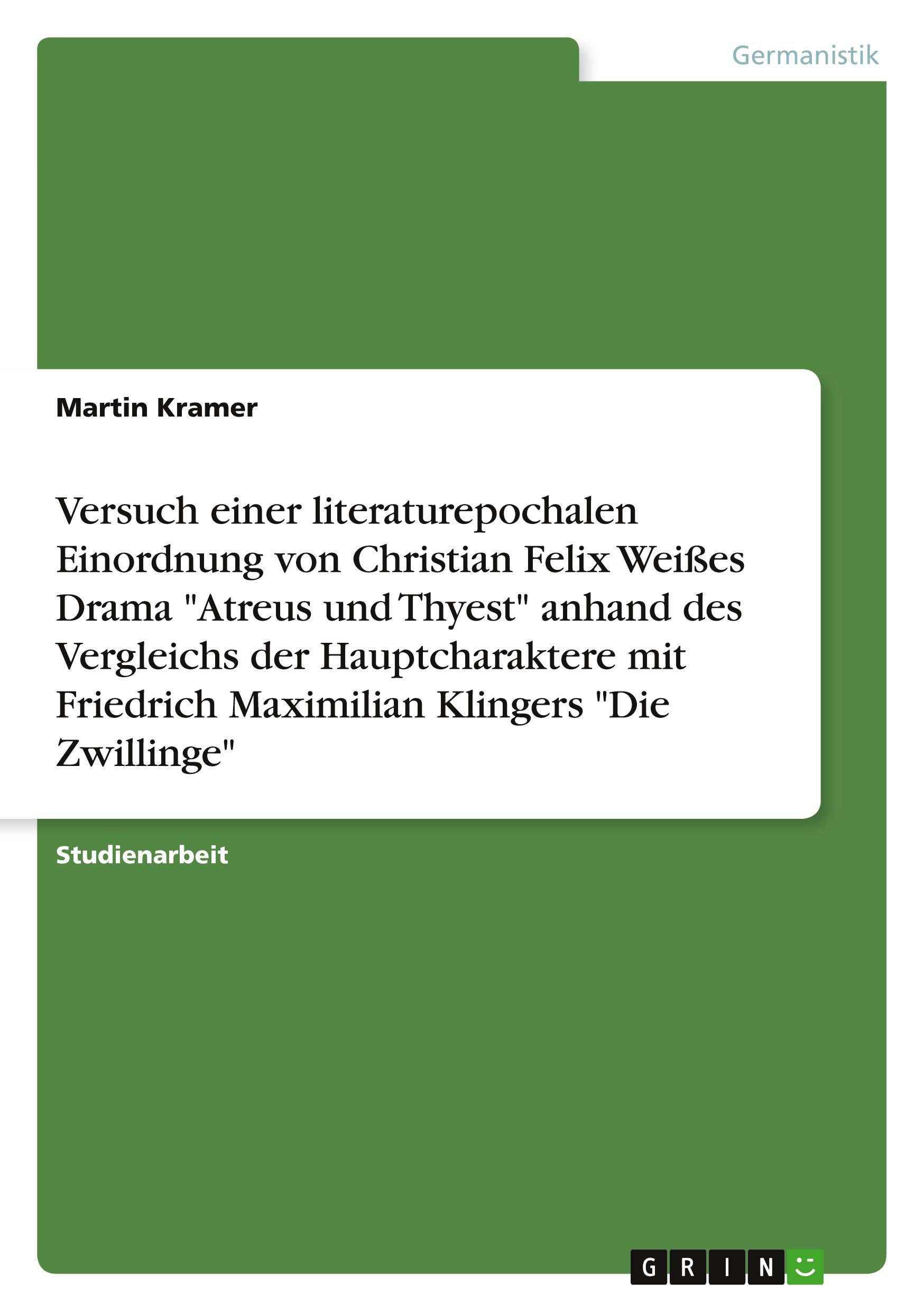 Germanistik

Martin Kramer

Versuch einer literaturepochalen Einordnung von Christian Felix Weißes Drama "Atreus und Thyest" anhand des Vergleichs der Hauptcharaktere mit Friedrich Maximilian Klingers "Die Zwillinge"

Studienarbeit

GRIN